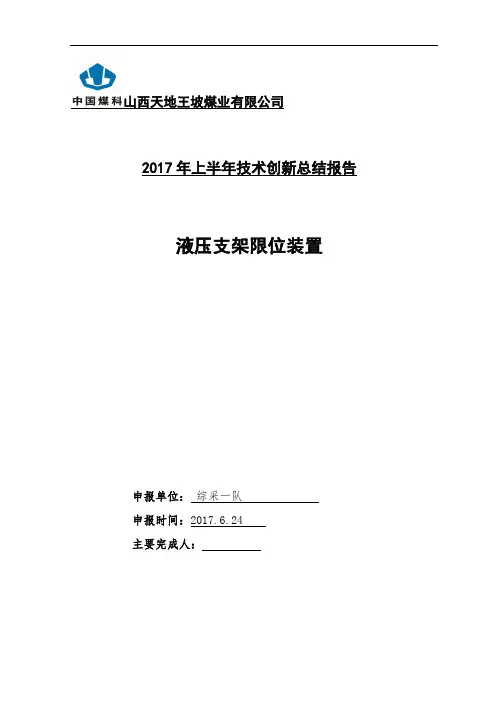 中国煤科山西天地王坡煤业有限公司

2017年上半年技术创新总结报告

液压支架限位装置

申报单位：综采一队

申报时间：2017.6.24

主要完成人：____